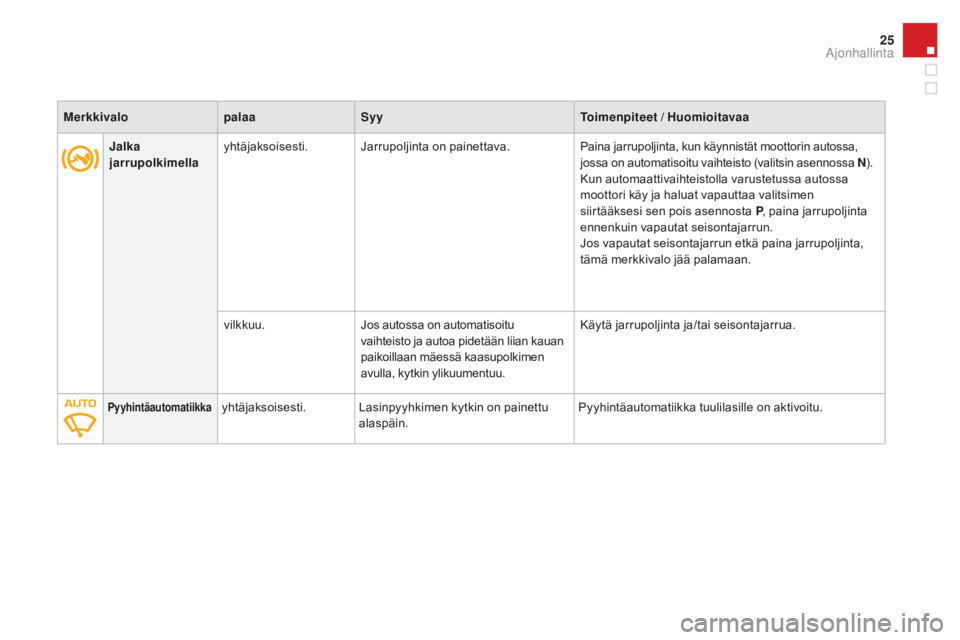 25
Ajonhallinta

| Merkkivalo | | palaa | Syy | Toimenpiteet / Huomioitavaa |
|---|---|---|---|---|
| | Jalka jarrupolkimella | yhtäjaksoisesti. | Jarrupoljinta on painettava. | Paina jarrupoljinta, kun käynnistät moottorin autossa, jossa on automatisoitu vaihteisto (valitsin asennossa N). Kun automaattivaihteistolla varustetussa autossa moottori käy ja haluat vapauttaa valitsimen siirtääksesi sen pois asennosta P, paina jarrupoljinta ennenkuin vapautat seisontajarrun. Jos vapautat seisontajarrun etkä paina jarrupoljinta, tämä merkkivalo jää palamaan. |
| | | vilkkuu. | Jos autossa on automatisoitu vaihteisto ja autoa pidetään liian kauan paikoillaan mäessä kaasupolkimen avulla, kytkin ylikuumentuu. | Käytä jarrupoljinta ja/tai seisontajarrua. |
| AUTO | Pyyhintäautomatiikka | yhtäjaksoisesti. | Lasinpyyhkimen kytkin on painettu alaspäin. | Pyyhintäautomatiikka tuulilasille on aktivoitu. |

carmanualsonline.info